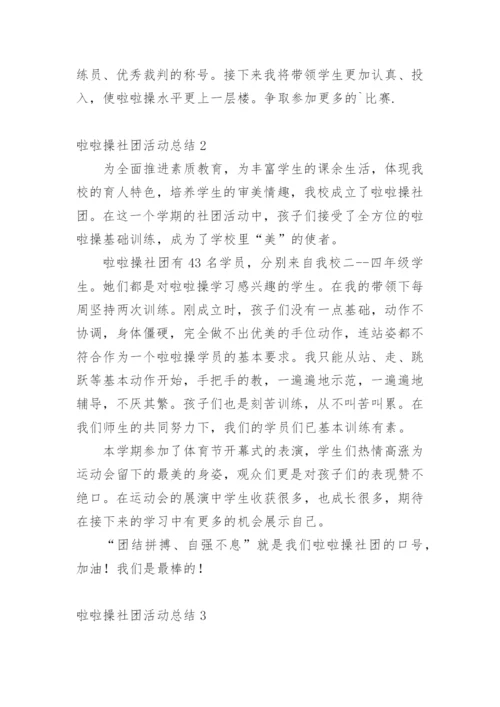 练员、优秀裁判的称号。接下来我将带领学生更加认真、投入，使啦啦操水平更上一层楼。争取参加更多的`比赛.

啦啦操社团活动总结 2

为全面推进素质教育，为丰富学生的课余生活，体现我校的育人特色，培养学生的审美情趣，我校成立了啦啦操社团。在这一个学期的社团活动中，孩子们接受了全方位的啦啦操基础训练，成为了学校里“美”的使者。

啦啦操社团有 43 名学员，分别来自我校二--四年级学生。她们都是对啦啦操学习感兴趣的学生。在我的带领下每周坚持两次训练。刚成立时，孩子们没有一点基础，动作不协调，身体僵硬，完全做不出优美的手位动作，连站姿都不符合作为一个啦啦操学员的基本要求。我只能从站、走、跳跃等基本动作开始，手把手的教，一遍遍地示范，一遍遍地辅导，不厌其繁。孩子们也是刻苦训练，从不叫苦叫累。在我们师生的共同努力下，我们的学员们已基本训练有素。

本学期参加了体育节开幕式的表演，学生们热情高涨为运动会留下的最美的身姿，观众们更是对孩子们的表现赞不绝口。在运动会的展演中学生收获很多，也成长很多，期待在接下来的学习中有更多的机会展示自己。

“团结拼搏、自强不息”就是我们啦啦操社团的口号，加油！我们是最棒的！

啦啦操社团活动总结 3